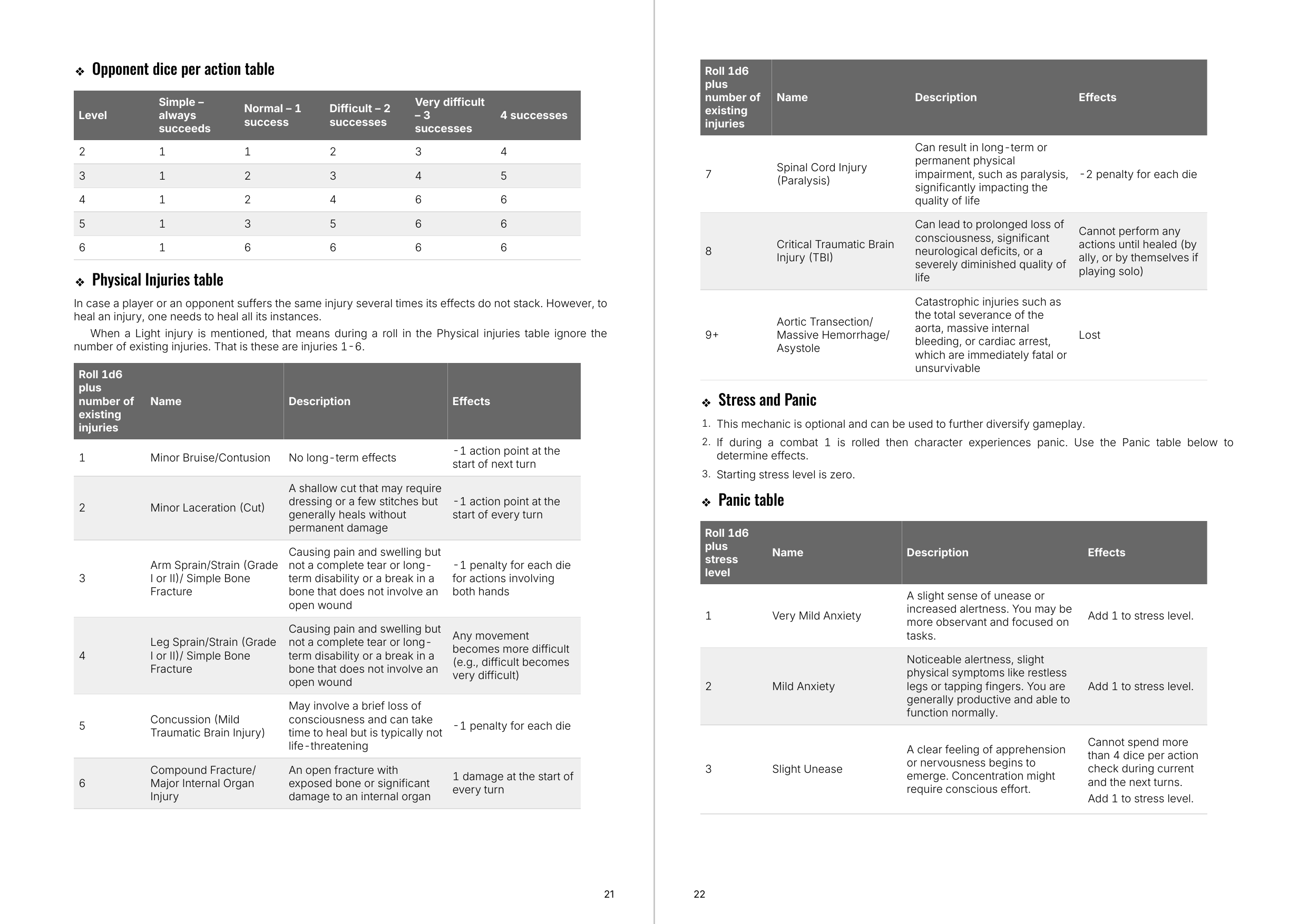 ❖ Opponent dice per action table

| Level | Simple – always succeeds | Normal – 1 success | Difficult – 2 successes | Very difficult – 3 successes | 4 successes |
|---|---|---|---|---|---|
| 2 | 1 | 1 | 2 | 3 | 4 |
| 3 | 1 | 2 | 3 | 4 | 5 |
| 4 | 1 | 2 | 4 | 6 | 6 |
| 5 | 1 | 3 | 5 | 6 | 6 |
| 6 | 1 | 6 | 6 | 6 | 6 |

❖ Physical Injuries table

In case a player or an opponent suffers the same injury several times its effects do not stack. However, to heal an injury, one needs to heal all its instances.

When a Light injury is mentioned, that means during a roll in the Physical injuries table ignore the number of existing injuries. That is these are injuries 1-6.

| Roll 1d6 plus number of existing injuries | Name | Description | Effects |
|---|---|---|---|
| 1 | Minor Bruise/Contusion | No long-term effects | -1 action point at the start of next turn |
| 2 | Minor Laceration (Cut) | A shallow cut that may require dressing or a few stitches but generally heals without permanent damage | -1 action point at the start of every turn |
| 3 | Arm Sprain/Strain (Grade I or II)/ Simple Bone Fracture | Causing pain and swelling but not a complete tear or long-term disability or a break in a bone that does not involve an open wound | -1 penalty for each die for actions involving both hands |
| 4 | Leg Sprain/Strain (Grade I or II)/ Simple Bone Fracture | Causing pain and swelling but not a complete tear or long-term disability or a break in a bone that does not involve an open wound | Any movement becomes more difficult (e.g., difficult becomes very difficult) |
| 5 | Concussion (Mild Traumatic Brain Injury) | May involve a brief loss of consciousness and can take time to heal but is typically not life-threatening | -1 penalty for each die |
| 6 | Compound Fracture/ Major Internal Organ Injury | An open fracture with exposed bone or significant damage to an internal organ | 1 damage at the start of every turn |

21

| Roll 1d6 plus number of existing injuries | Name | Description | Effects |
|---|---|---|---|
| 7 | Spinal Cord Injury (Paralysis) | Can result in long-term or permanent physical impairment, such as paralysis, significantly impacting the quality of life | -2 penalty for each die |
| 8 | Critical Traumatic Brain Injury (TBI) | Can lead to prolonged loss of consciousness, significant neurological deficits, or a severely diminished quality of life | Cannot perform any actions until healed (by ally, or by themselves if playing solo) |
| 9+ | Aortic Transection/ Massive Hemorrhage/ Asystole | Catastrophic injuries such as the total severance of the aorta, massive internal bleeding, or cardiac arrest, which are immediately fatal or unsurvivable | Lost |

❖ Stress and Panic

1. This mechanic is optional and can be used to further diversify gameplay.
2. If during a combat 1 is rolled then character experiences panic. Use the Panic table below to determine effects.
3. Starting stress level is zero.

❖ Panic table

| Roll 1d6 plus stress level | Name | Description | Effects |
|---|---|---|---|
| 1 | Very Mild Anxiety | A slight sense of unease or increased alertness. You may be more observant and focused on tasks. | Add 1 to stress level. |
| 2 | Mild Anxiety | Noticeable alertness, slight physical symptoms like restless legs or tapping fingers. You are generally productive and able to function normally. | Add 1 to stress level. |
| 3 | Slight Unease | A clear feeling of apprehension or nervousness begins to emerge. Concentration might require conscious effort. | Cannot spend more than 4 dice per action check during current and the next turns. Add 1 to stress level. |

22